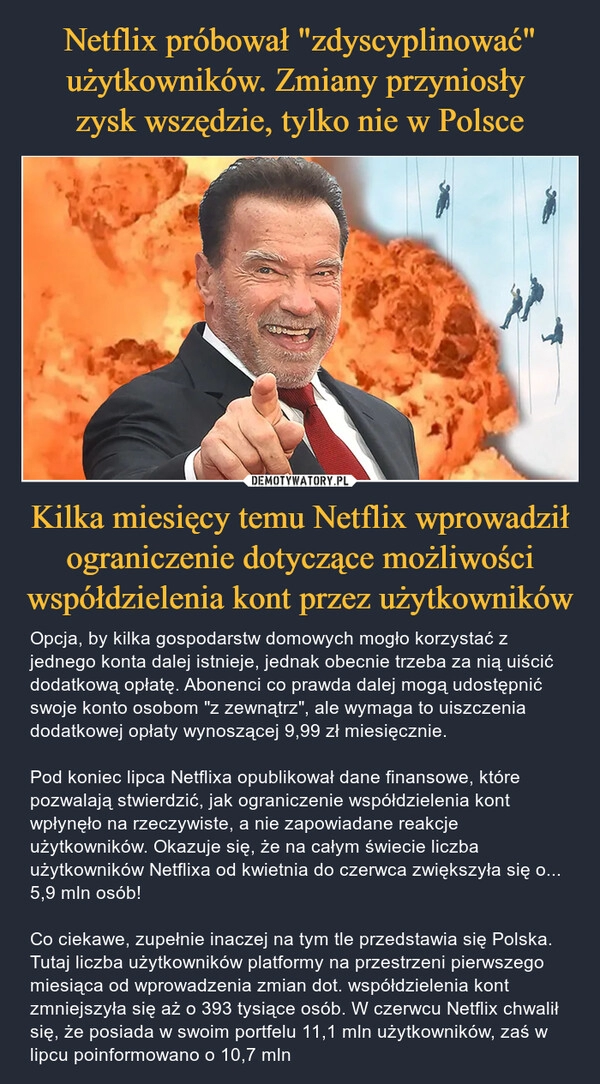 Netflix próbował "zdyscyplinować" użytkowników. Zmiany przyniosły zysk wszędzie, tylko nie w Polsce

DEMOTYWATORY.PL

Kilka miesięcy temu Netflix wprowadził ograniczenie dotyczące możliwości współdzielenia kont przez użytkowników

Opcja, by kilka gospodarstw domowych mogło korzystać z jednego konta dalej istnieje, jednak obecnie trzeba za nią uiścić dodatkową opłatę. Abonenci co prawda dalej mogą udostępnić swoje konto osobom "z zewnątrz", ale wymaga to uiszczenia dodatkowej opłaty wynoszącej 9,99 zł miesięcznie.

Pod koniec lipca Netflixa opublikował dane finansowe, które pozwalają stwierdzić, jak ograniczenie współdzielenia kont wpłynęło na rzeczywiste, a nie zapowiadane reakcje użytkowników. Okazuje się, że na całym świecie liczba użytkowników Netflixa od kwietnia do czerwca zwiększyła się o... 5,9 mln osób!

Co ciekawe, zupełnie inaczej na tym tle przedstawia się Polska. Tutaj liczba użytkowników platformy na przestrzeni pierwszego miesiąca od wprowadzenia zmian dot. współdzielenia kont zmniejszyła się aż o 393 tysiące osób. W czerwcu Netflix chwalił się, że posiada w swoim portfelu 11,1 mln użytkowników, zaś w lipcu poinformowano o 10,7 mln